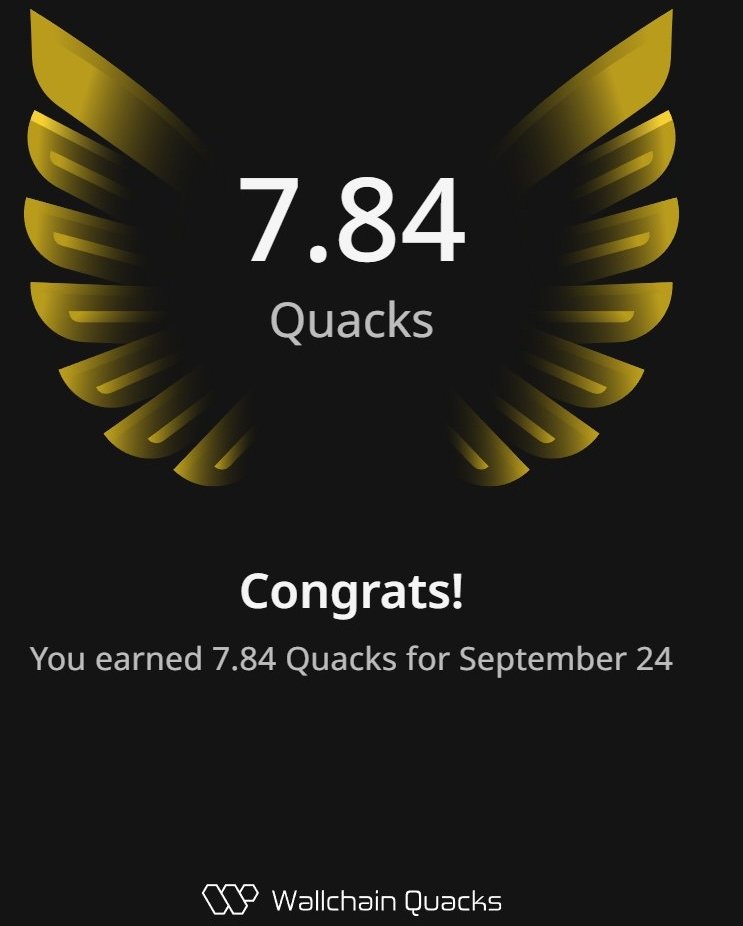 7.84
Quacks

Congrats!
You earned 7.84 Quacks for September 24

Wallchain Quacks